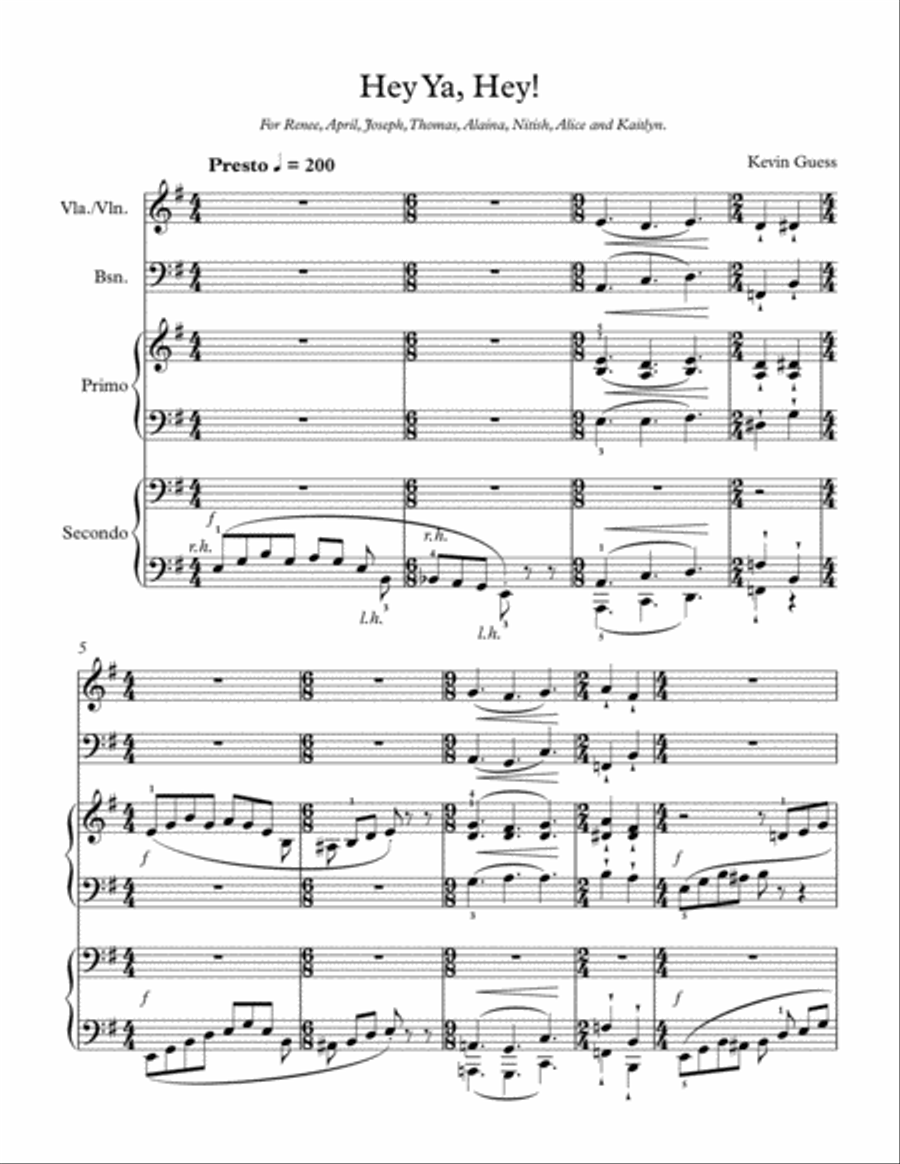 Hey Ya, Hey!

For Renee, April, Joseph, Thomas, Alaina, Nitish, Alice and Kaitlyn.

Presto ♩ = 200

Kevin Guess

Vla./Vln.

Bsn.

Primo

Secondo

f

r.h.

r.h.

l.h.

l.h.

5

f

f

f

f